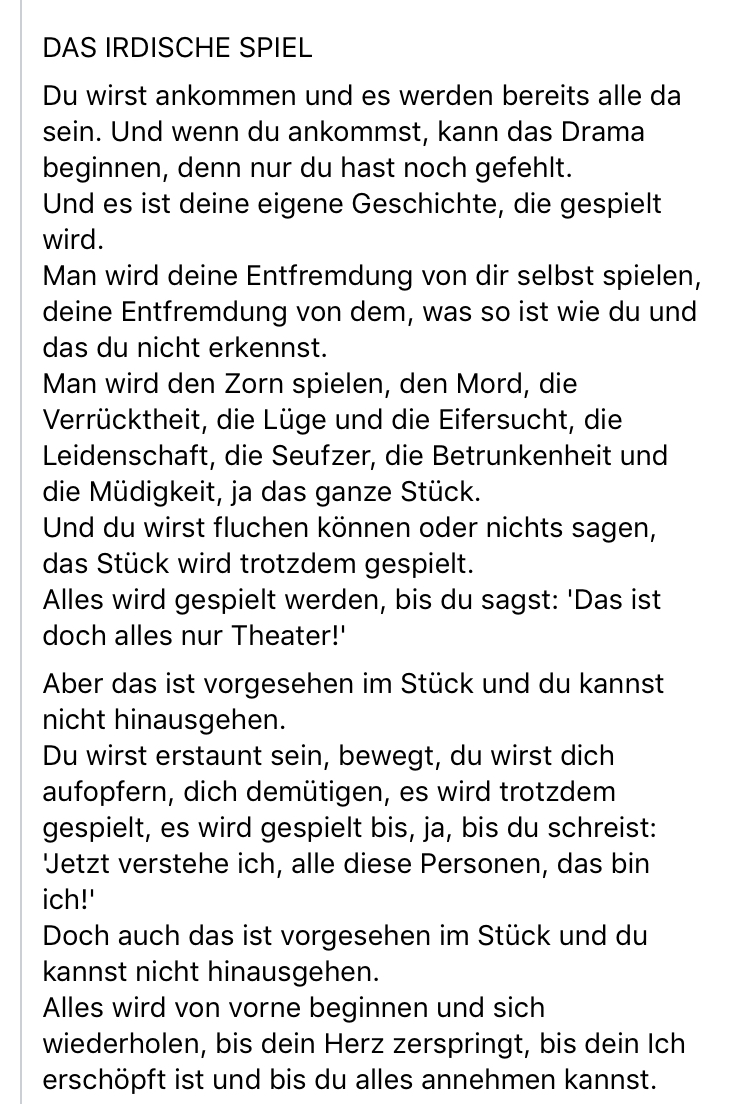 DAS IRDISCHE SPIEL

Du wirst ankommen und es werden bereits alle da sein. Und wenn du ankommst, kann das Drama beginnen, denn nur du hast noch gefehlt.
Und es ist deine eigene Geschichte, die gespielt wird.
Man wird deine Entfremdung von dir selbst spielen, deine Entfremdung von dem, was so ist wie du und das du nicht erkennst.
Man wird den Zorn spielen, den Mord, die Verrücktheit, die Lüge und die Eifersucht, die Leidenschaft, die Seufzer, die Betrunkenheit und die Müdigkeit, ja das ganze Stück.
Und du wirst fluchen können oder nichts sagen, das Stück wird trotzdem gespielt.
Alles wird gespielt werden, bis du sagst: 'Das ist doch alles nur Theater!'

Aber das ist vorgesehen im Stück und du kannst nicht hinausgehen.
Du wirst erstaunt sein, bewegt, du wirst dich aufopfern, dich demütigen, es wird trotzdem gespielt, es wird gespielt bis, ja, bis du schreist: 'Jetzt verstehe ich, alle diese Personen, das bin ich!'
Doch auch das ist vorgesehen im Stück und du kannst nicht hinausgehen.
Alles wird von vorne beginnen und sich wiederholen, bis dein Herz zerspringt, bis dein Ich erschöpft ist und bis du alles annehmen kannst.